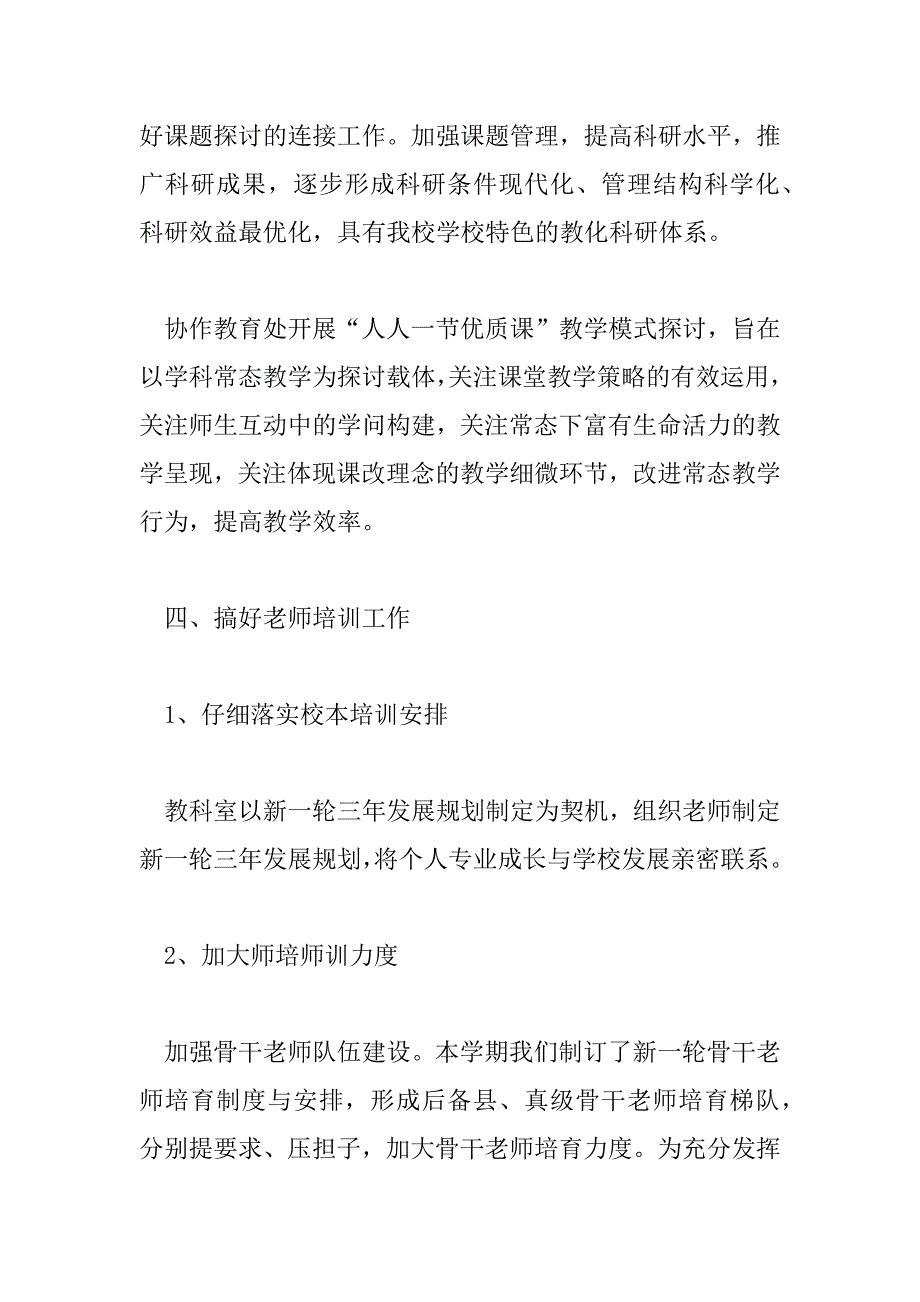 好课题探讨的连接工作。加强课题管理，提高科研水平，推广科研成果，逐步形成科研条件现代化、管理结构科学化、科研效益最优化，具有我校学校特色的教化科研体系。

协作教育处开展“人人一节优质课”教学模式探讨，旨在以学科常态教学为探讨载体，关注课堂教学策略的有效运用，关注师生互动中的学问构建，关注常态下富有生命活力的教学呈现，关注体现课改理念的教学细微环节，改进常态教学行为，提高教学效率。

四、搞好老师培训工作

1、仔细落实校本培训安排

教科室以新一轮三年发展规划制定为契机，组织老师制定新一轮三年发展规划，将个人专业成长与学校发展亲密联系。

2、加大师培师训力度

加强骨干老师队伍建设。本学期我们制订了新一轮骨干老师培育制度与安排，形成后备县、真级骨干老师培育梯队，分别提要求、压担子，加大骨干老师培育力度。为充分发挥